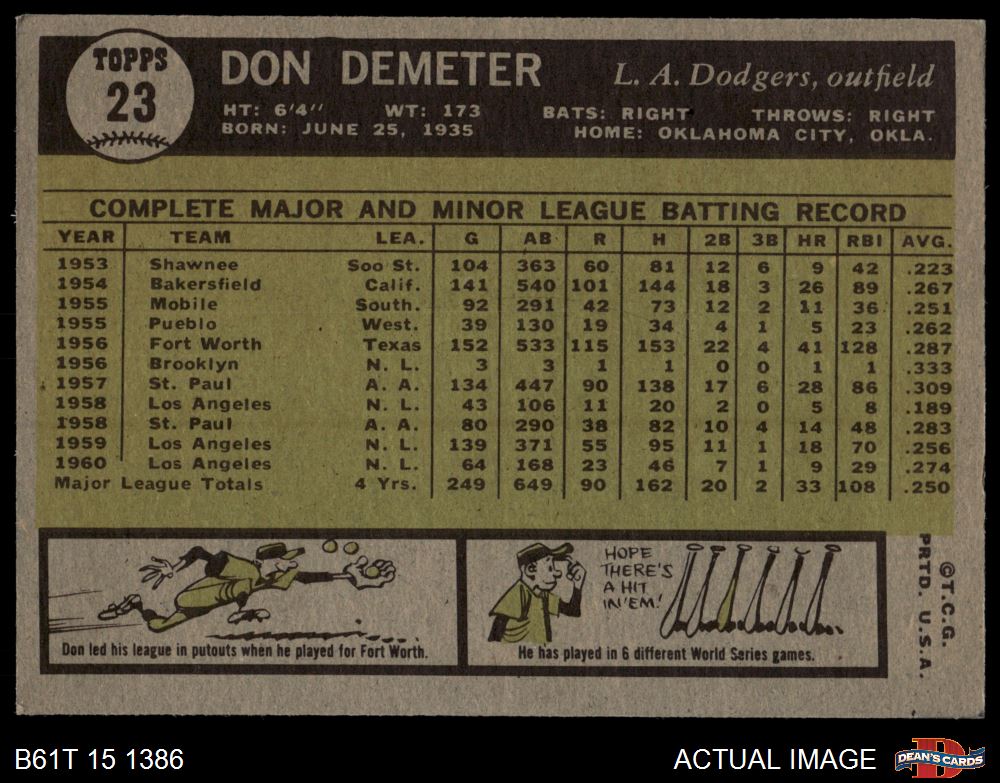 TOPPS 23

DON DEMETER

L. A. Dodgers, outfield

HT: 6'4" WT: 173 BATS: RIGHT THROWS: RIGHT
BORN: JUNE 25, 1935 HOME: OKLAHOMA CITY, OKLA.

COMPLETE MAJOR AND MINOR LEAGUE BATTING RECORD

| YEAR | TEAM | LEA. | G | AB | R | H | 2B | 3B | HR | RBI | AVG. |
|---|---|---|---|---|---|---|---|---|---|---|---|
| 1953 | Shawnee | Soo St. | 104 | 363 | 60 | 81 | 12 | 6 | 9 | 42 | .223 |
| 1954 | Bakersfield | Calif. | 141 | 540 | 101 | 144 | 18 | 3 | 26 | 89 | .267 |
| 1955 | Mobile | South. | 92 | 291 | 42 | 73 | 12 | 2 | 11 | 36 | .251 |
| 1955 | Pueblo | West. | 39 | 130 | 19 | 34 | 4 | 1 | 5 | 23 | .262 |
| 1956 | Fort Worth | Texas | 152 | 533 | 115 | 153 | 22 | 4 | 41 | 128 | .287 |
| 1956 | Brooklyn | N. L. | 3 | 3 | 1 | 1 | 0 | 0 | 1 | 1 | .333 |
| 1957 | St. Paul | A. A. | 134 | 447 | 90 | 138 | 17 | 6 | 28 | 86 | .309 |
| 1958 | Los Angeles | N. L. | 43 | 106 | 11 | 20 | 2 | 0 | 5 | 8 | .189 |
| 1958 | St. Paul | A. A. | 80 | 290 | 38 | 82 | 10 | 4 | 14 | 48 | .283 |
| 1959 | Los Angeles | N. L. | 139 | 371 | 55 | 95 | 11 | 1 | 18 | 70 | .256 |
| 1960 | Los Angeles | N. L. | 64 | 168 | 23 | 46 | 7 | 1 | 9 | 29 | .274 |
| Major League Totals | | 4 Yrs. | 249 | 649 | 90 | 162 | 20 | 2 | 33 | 108 | .250 |

Don led his league in putouts when he played for Fort Worth.

HOPE THERE'S A HIT IN'EM!

He has played in 6 different World Series games.

©T.C.G. PRTD. U.S.A.

B61T 15 1386

ACTUAL IMAGE

DEAN'S CARDS